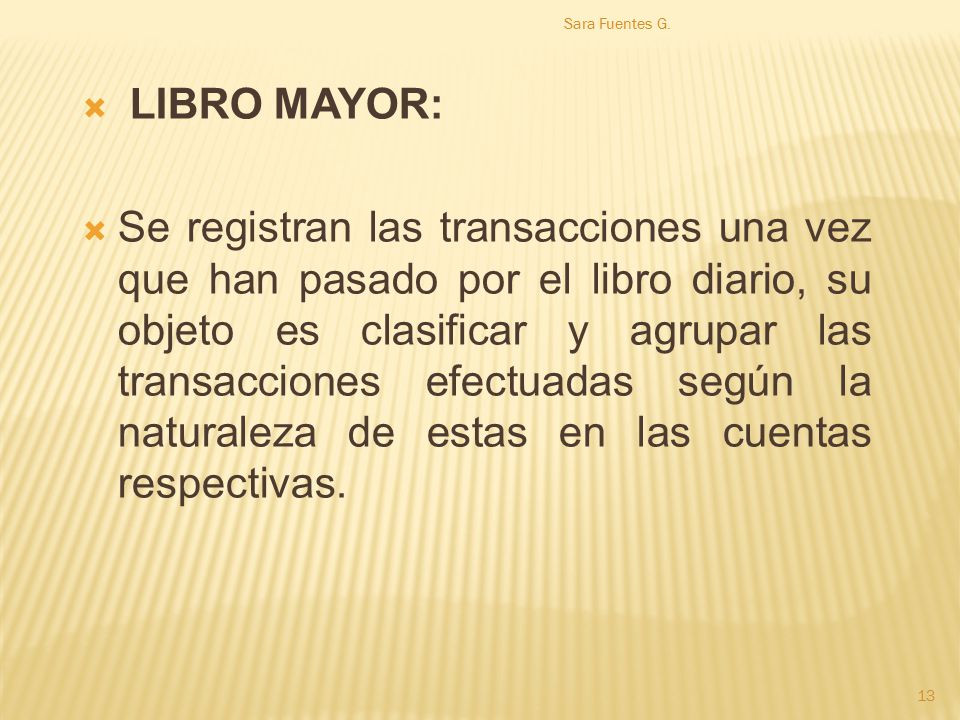 Sara Fuentes G.

LIBRO MAYOR:

Se registran las transacciones una vez que han pasado por el libro diario, su objeto es clasificar y agrupar las transacciones efectuadas según la naturaleza de estas en las cuentas respectivas.

13